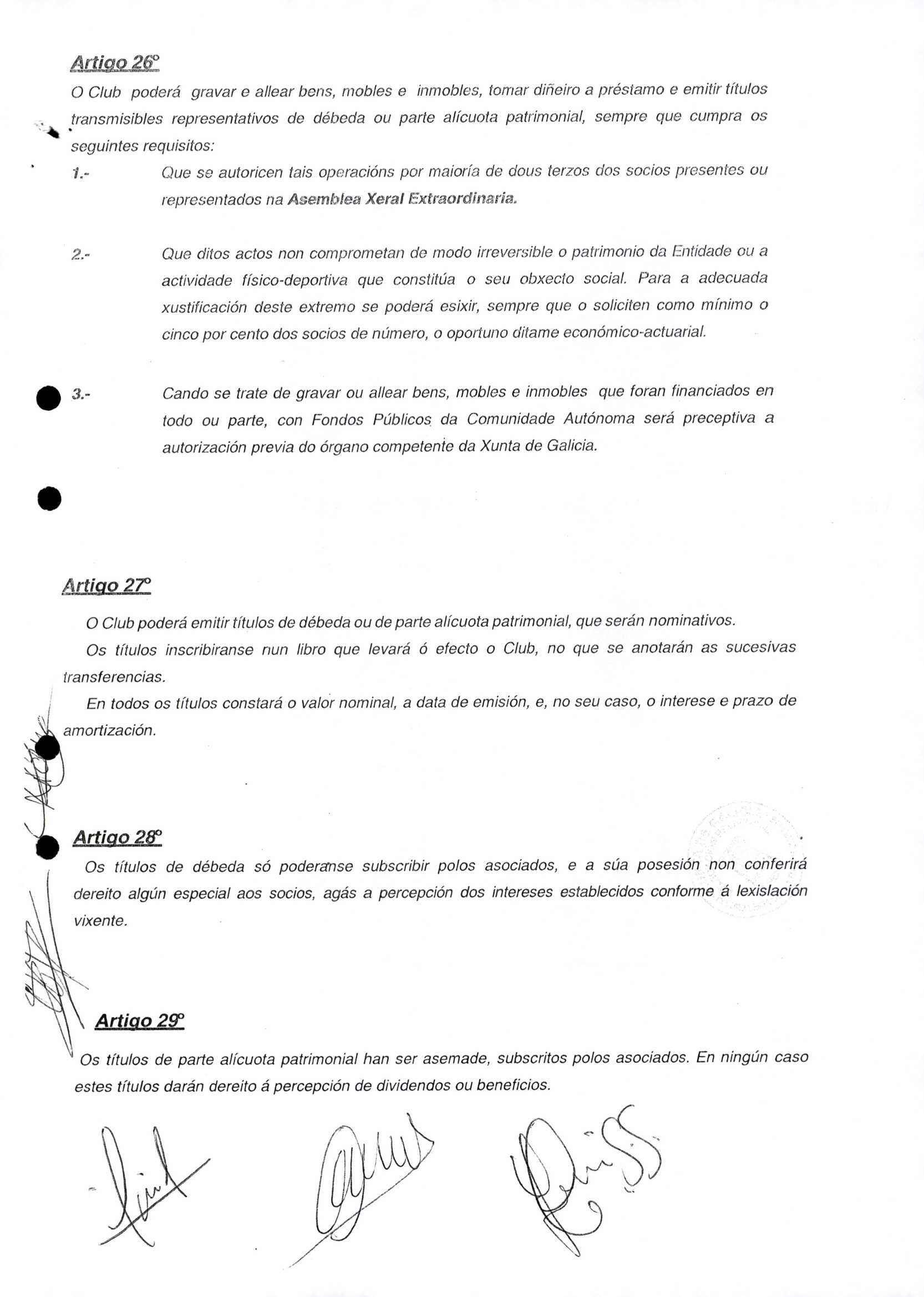 Artigo 26º

O Club poderá gravar e allear bens, mobles e inmobles, tomar diñeiro a préstamo e emitir títulos transmisibles representativos de débeda ou parte alícuota patrimonial, sempre que cumpra os seguintes requisitos:

1.- Que se autoricen tais operacións por maioría de dous terzos dos socios presentes ou representados na Asemblea Xeral Extraordinaria.

2.- Que ditos actos non comprometan de modo irreversible o patrimonio da Entidade ou a actividade físico-deportiva que constitúa o seu obxecto social. Para a adecuada xustificación deste extremo se poderá esixir, sempre que o soliciten como mínimo o cinco por cento dos socios de número, o oportuno ditame económico-actuarial.

3.- Cando se trate de gravar ou allear bens, mobles e inmobles que foran financiados en todo ou parte, con Fondos Públicos da Comunidade Autónoma será preceptiva a autorización previa do órgano competente da Xunta de Galicia.

Artigo 27º

O Club poderá emitir títulos de débeda ou de parte alícuota patrimonial, que serán nominativos.

Os títulos inscribiranse nun libro que levará ó efecto o Club, no que se anotarán as sucesivas transferencias.

En todos os títulos constará o valor nominal, a data de emisión, e, no seu caso, o interese e prazo de amortización.

Artigo 28º

Os títulos de débeda só poderanse subscribir polos asociados, e a súa posesión non conferirá dereito algún especial aos socios, agás a percepción dos intereses establecidos conforme á lexislación vixente.

Artigo 29º

Os títulos de parte alícuota patrimonial han ser asemade, subscritos polos asociados. En ningún caso estes títulos darán dereito á percepción de dividendos ou beneficios.